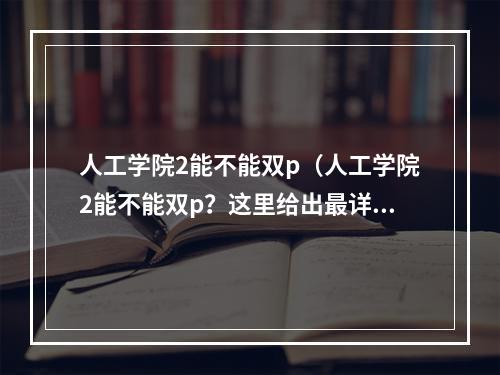 人工学院2能不能双p（人工学院2能不能双p？这里给出最详...